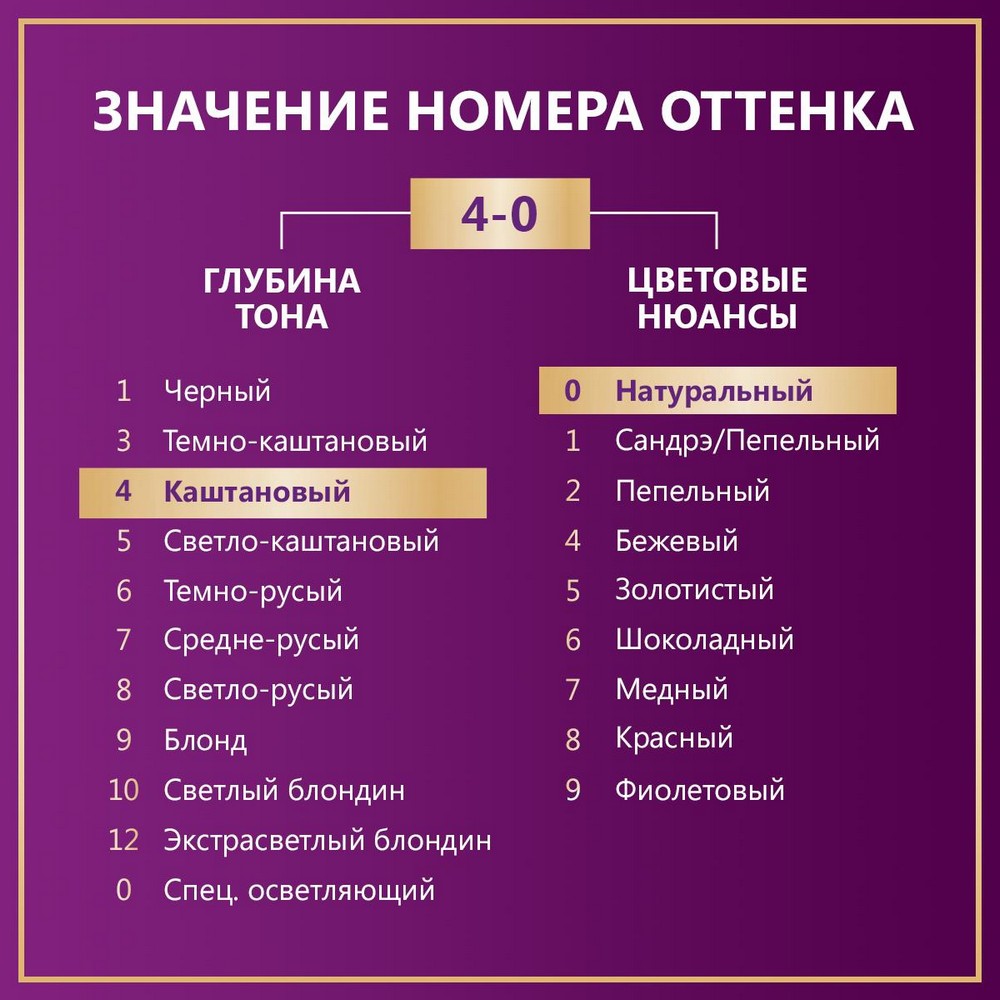 ЗНАЧЕНИЕ НОМЕРА ОТТЕНКА

4-0

ГЛУБИНА ТОНА

1 Черный
3 Темно-каштановый
4 Каштановый
5 Светло-каштановый
6 Темно-русый
7 Средне-русый
8 Светло-русый
9 Блонд
10 Светлый блондин
12 Экстрасветлый блондин
0 Спец. осветляющий

ЦВЕТОВЫЕ НЮАНСЫ

0 Натуральный
1 Сандрэ/Пепельный
2 Пепельный
4 Бежевый
5 Золотистый
6 Шоколадный
7 Медный
8 Красный
9 Фиолетовый